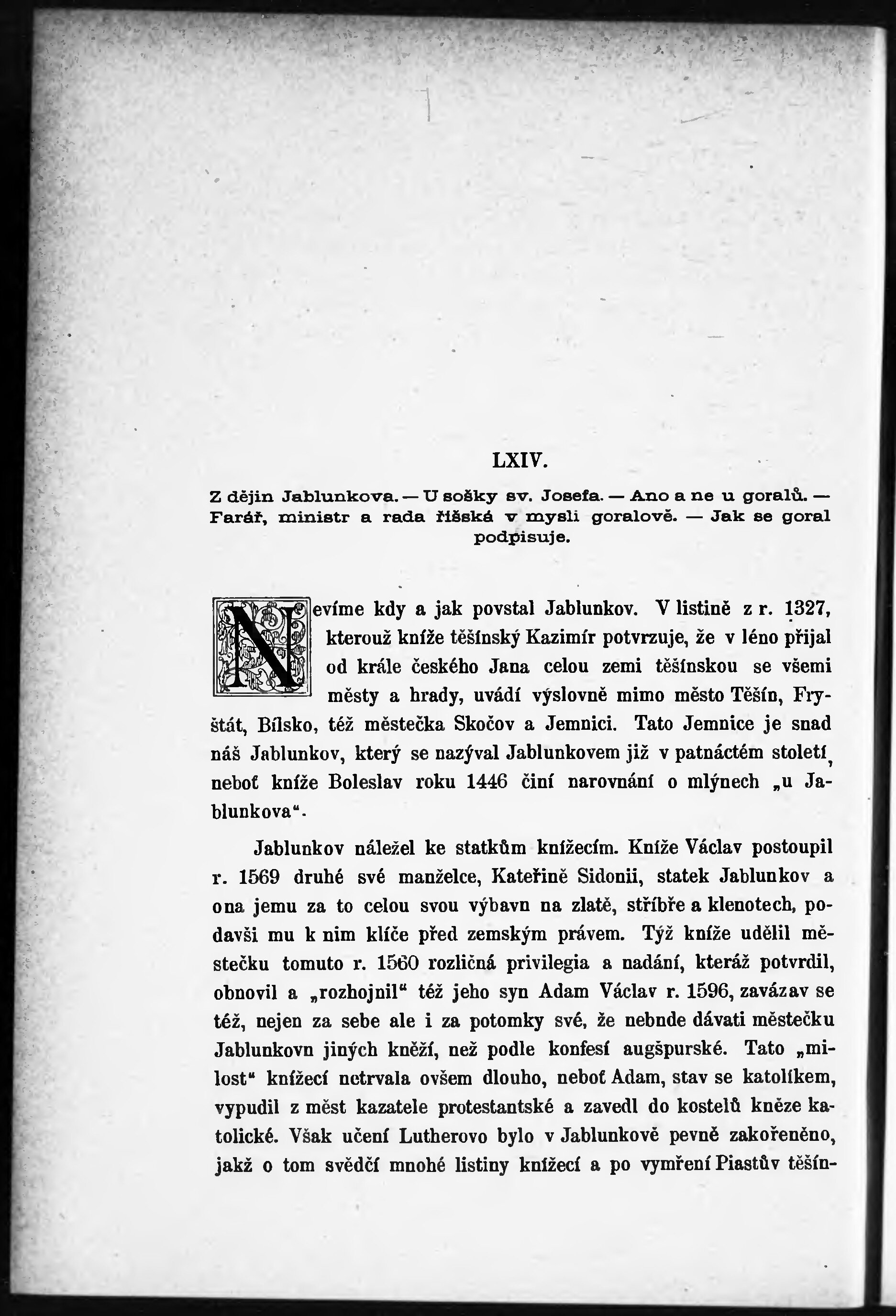 LXIV.

Z dějin Jablunkova. — U sošky sv. Josefa. — Ano a ne u goralů. — Farář, ministr a rada říšská v mysli goralově. — Jak se goral podpisuje.

Nevíme kdy a jak povstal Jablunkov. V listině z r. 1327, kterouž kníže těšínský Kazimír potvrzuje, že v léno přijal od krále českého Jana celou zemi těšínskou se všemi městy a hrady, uvádí výslovně mimo město Těšín, Fryštát, Bílsko, též městečka Skočov a Jemnici. Tato Jemnice je snad náš Jablunkov, který se nazýval Jablunkovem již v patnáctém století, neboť kníže Boleslav roku 1446 činí narovnání o mlýnech „u Jablunkova“.

Jablunkov náležel ke statkům knížecím. Kníže Václav postoupil r. 1569 druhé své manželce, Kateřině Sidonii, statek Jablunkov a ona jemu za to celou svou výbavu na zlatě, stříbře a klenotech, podavši mu k nim klíče před zemským právem. Týž kníže udělil městečku tomuto r. 1560 rozličná privilegia a nadání, kteráž potvrdil, obnovil a „rozhojnil“ též jeho syn Adam Václav r. 1596, zavázav se též, nejen za sebe ale i za potomky své, že nebude dávati městečku Jablunkovu jiných kněží, než podle konfesí augšpurské. Tato „milost“ knížecí netrvala ovšem dlouho, neboť Adam, stav se katolíkem, vypudil z měst kazatele protestantské a zavedl do kostelů kněze katolické. Však učení Lutherovo bylo v Jablunkově pevně zakořeněno, jakž o tom svědčí mnohé listiny knížecí a po vymření Piastův těšín-